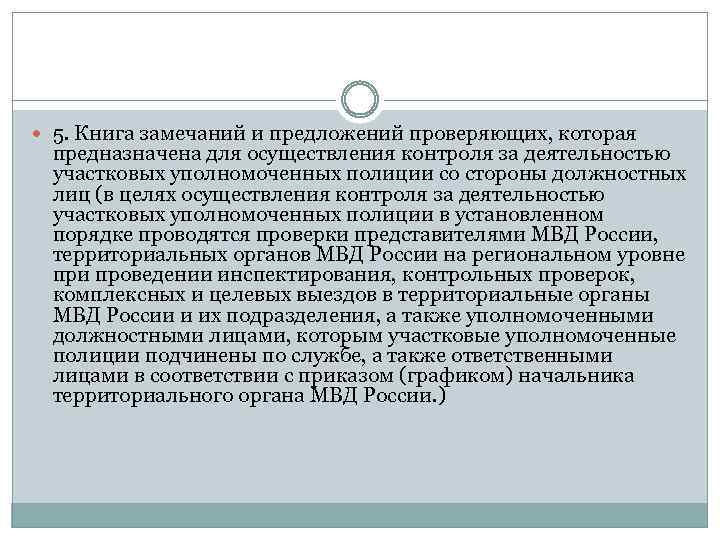 5. Книга замечаний и предложений проверяющих, которая предназначена для осуществления контроля за деятельностью участковых уполномоченных полиции со стороны должностных лиц (в целях осуществления контроля за деятельностью участковых уполномоченных полиции в установленном порядке проводятся проверки представителями МВД России, территориальных органов МВД России на региональном уровне при проведении инспектирования, контрольных проверок, комплексных и целевых выездов в территориальные органы МВД России и их подразделения, а также уполномоченными должностными лицами, которым участковые уполномоченные полиции подчинены по службе, а также ответственными лицами в соответствии с приказом (графиком) начальника территориального органа МВД России.)